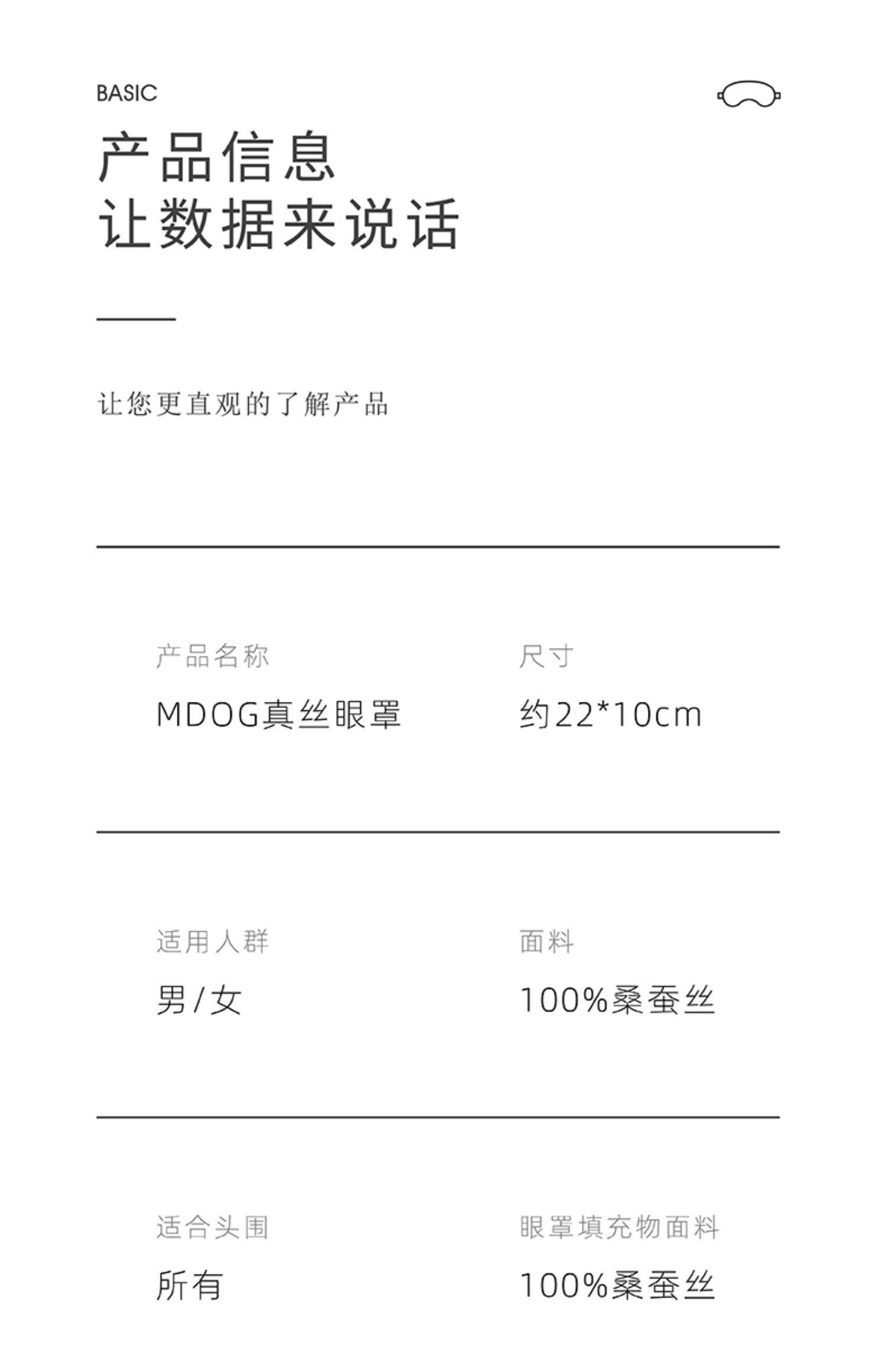 BASIC

产品信息
让数据来说话

让您更直观的了解产品

产品名称
MDOG真丝眼罩

尺寸
约22*10cm

适用人群
男/女

面料
100%桑蚕丝

适合头围
所有

眼罩填充物面料
100%桑蚕丝